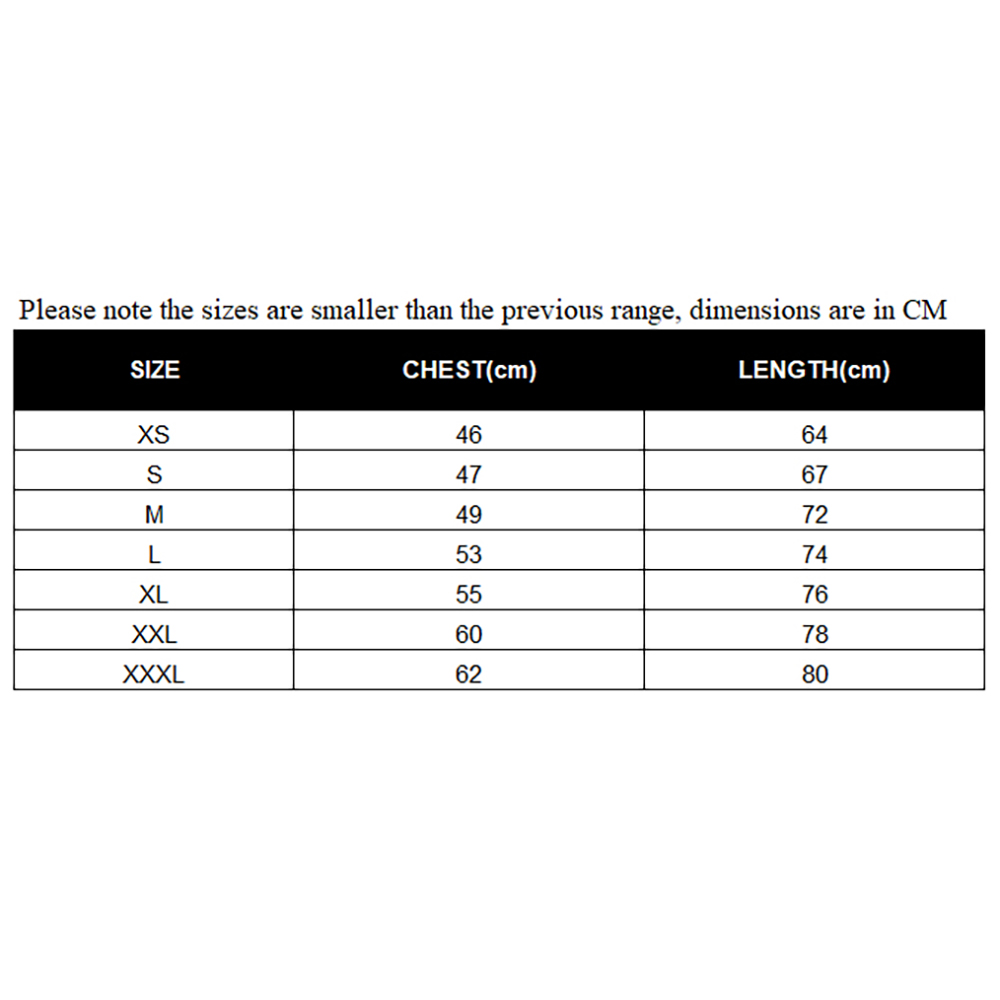 Please note the sizes are smaller than the previous range, dimensions are in CM

| SIZE | CHEST(cm) | LENGTH(cm) |
|---|---|---|
| XS | 46 | 64 |
| S | 47 | 67 |
| M | 49 | 72 |
| L | 53 | 74 |
| XL | 55 | 76 |
| XXL | 60 | 78 |
| XXXL | 62 | 80 |